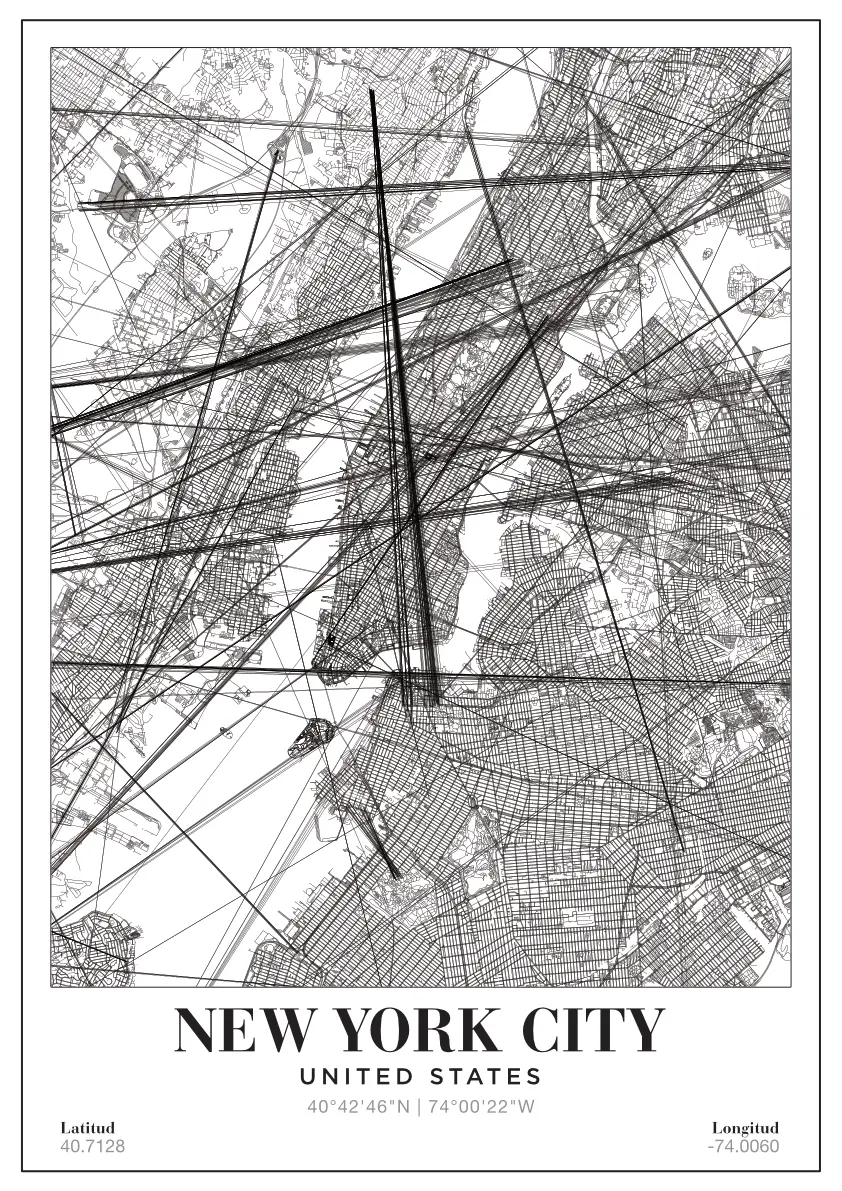 NEW YORK CITY
UNITED STATES
40°42'46"N | 74°00'22"W

Latitud
40.7128

Longitud
-74.0060